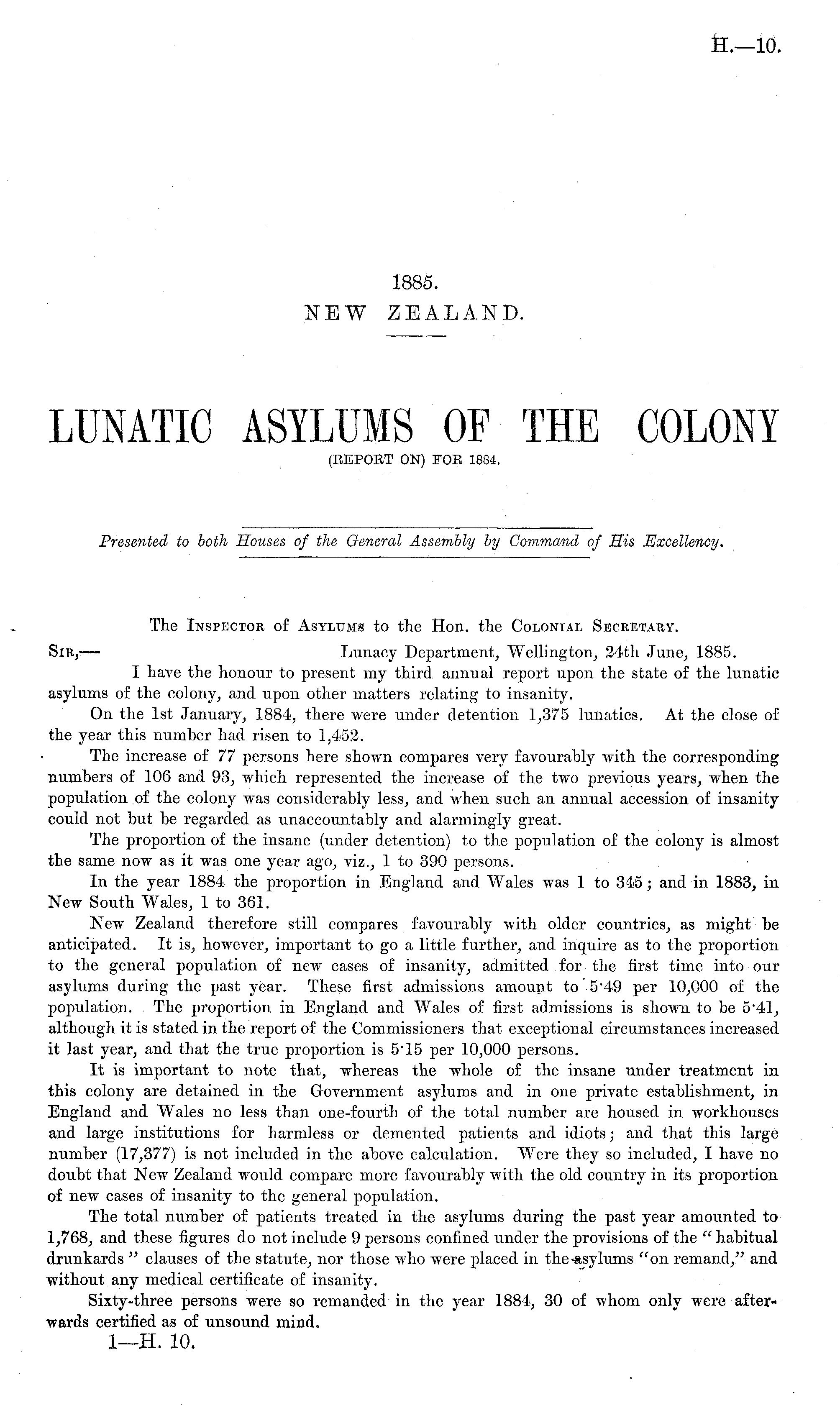 H.—10.

1885.
NEW ZEALAND.

LUNATIC ASYLUMS OF THE COLONY
(REPORT ON) FOR 1884.

Presented to both Houses of the General Assembly by Command of His Excellency.

The Inspector of Asylums to the Hon. the Colonial Secretary.

Sir,— Lunacy Department, Wellington, 24th June, 1885.

I have the honour to present my third annual report upon the state of the lunatic asylums of the colony, and upon other matters relating to insanity.

On the 1st January, 1884, there were under detention 1,375 lunatics. At the close of the year this number had risen to 1,452.

The increase of 77 persons here shown compares very favourably with the corresponding numbers of 106 and 93, which represented the increase of the two previous years, when the population of the colony was considerably less, and when such an annual accession of insanity could not but be regarded as unaccountably and alarmingly great.

The proportion of the insane (under detention) to the population of the colony is almost the same now as it was one year ago, viz., 1 to 390 persons.

In the year 1884 the proportion in England and Wales was 1 to 345; and in 1883, in New South Wales, 1 to 361.

New Zealand therefore still compares favourably with older countries, as might be anticipated. It is, however, important to go a little further, and inquire as to the proportion to the general population of new cases of insanity, admitted for the first time into our asylums during the past year. These first admissions amount to 5·49 per 10,000 of the population. The proportion in England and Wales of first admissions is shown to be 5·41, although it is stated in the report of the Commissioners that exceptional circumstances increased it last year, and that the true proportion is 5·15 per 10,000 persons.

It is important to note that, whereas the whole of the insane under treatment in this colony are detained in the Government asylums and in one private establishment, in England and Wales no less than one-fourth of the total number are housed in workhouses and large institutions for harmless or demented patients and idiots; and that this large number (17,377) is not included in the above calculation. Were they so included, I have no doubt that New Zealand would compare more favourably with the old country in its proportion of new cases of insanity to the general population.

The total number of patients treated in the asylums during the past year amounted to 1,768, and these figures do not include 9 persons confined under the provisions of the "habitual drunkards" clauses of the statute, nor those who were placed in the asylums "on remand," and without any medical certificate of insanity.

Sixty-three persons were so remanded in the year 1884, 30 of whom only were afterwards certified as of unsound mind.

1—H. 10.